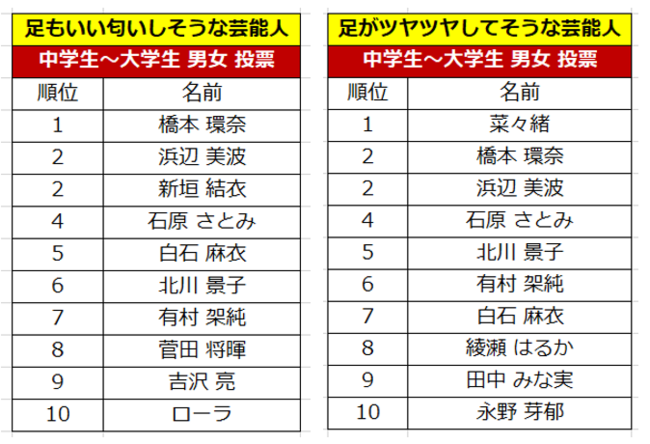 足もいい匂いしそうな芸能人

中学生～大学生 男女 投票

| 順位 | 名前 |
|---|---|
| 1 | 橋本 環奈 |
| 2 | 浜辺 美波 |
| 2 | 新垣 結衣 |
| 4 | 石原 さとみ |
| 5 | 白石 麻衣 |
| 6 | 北川 景子 |
| 7 | 有村 架純 |
| 8 | 菅田 将暉 |
| 9 | 吉沢 亮 |
| 10 | ローラ |

足がツヤツヤしてそうな芸能人

中学生～大学生 男女 投票

| 順位 | 名前 |
|---|---|
| 1 | 菜々緒 |
| 2 | 橋本 環奈 |
| 2 | 浜辺 美波 |
| 4 | 石原 さとみ |
| 5 | 北川 景子 |
| 6 | 有村 架純 |
| 7 | 白石 麻衣 |
| 8 | 綾瀬 はるか |
| 9 | 田中 みな実 |
| 10 | 永野 芽郁 |